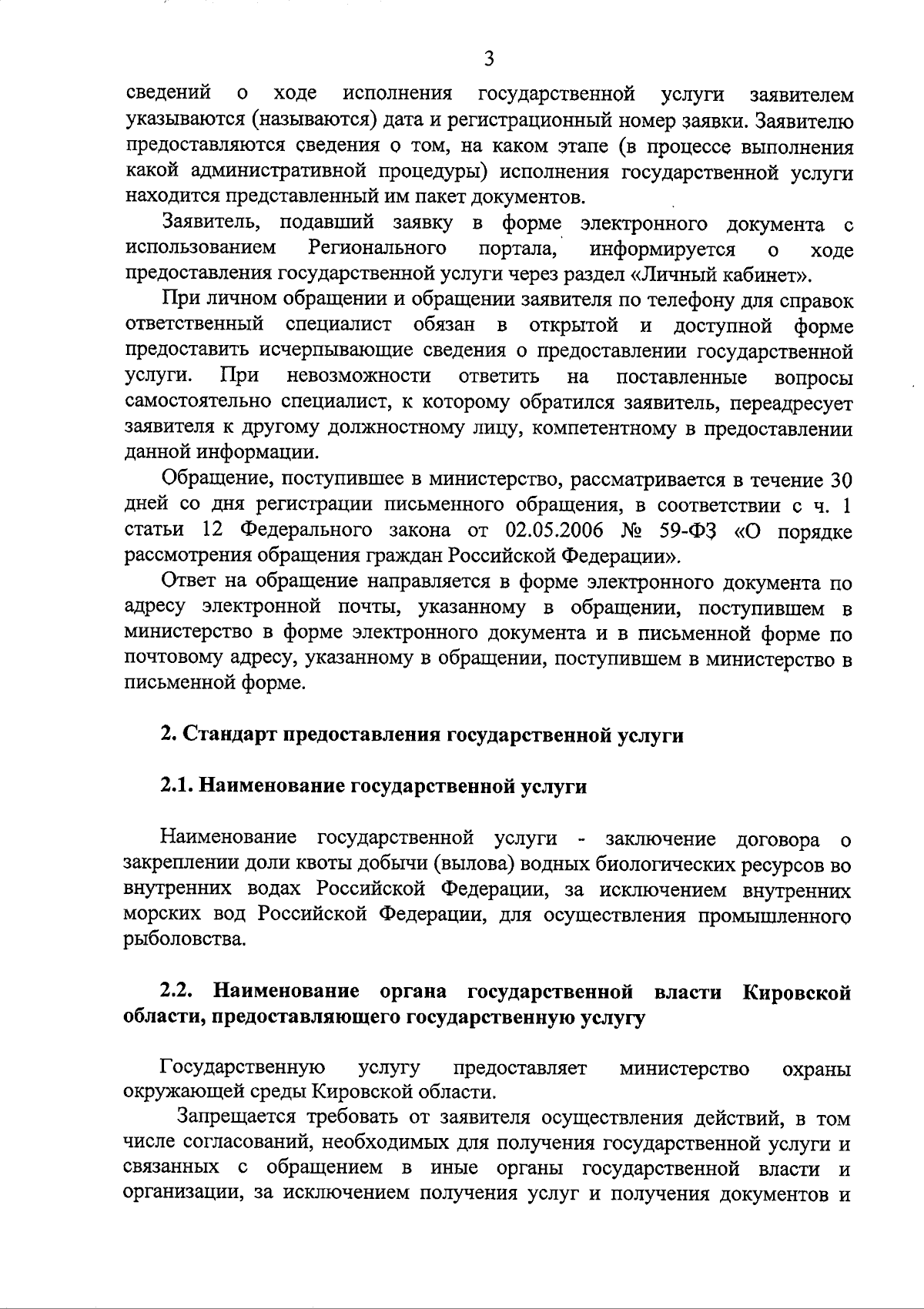 3

сведений о ходе исполнения государственной услуги заявителем указываются (называются) дата и регистрационный номер заявки. Заявителю предоставляются сведения о том, на каком этапе (в процессе выполнения какой административной процедуры) исполнения государственной услуги находится представленный им пакет документов.

Заявитель, подавший заявку в форме электронного документа с использованием Регионального портала, информируется о ходе предоставления государственной услуги через раздел «Личный кабинет».

При личном обращении и обращении заявителя по телефону для справок ответственный специалист обязан в открытой и доступной форме предоставить исчерпывающие сведения о предоставлении государственной услуги. При невозможности ответить на поставленные вопросы самостоятельно специалист, к которому обратился заявитель, переадресует заявителя к другому должностному лицу, компетентному в предоставлении данной информации.

Обращение, поступившее в министерство, рассматривается в течение 30 дней со дня регистрации письменного обращения, в соответствии с ч. 1 статьи 12 Федерального закона от 02.05.2006 № 59-ФЗ «О порядке рассмотрения обращения граждан Российской Федерации».

Ответ на обращение направляется в форме электронного документа по адресу электронной почты, указанному в обращении, поступившем в министерство в форме электронного документа и в письменной форме по почтовому адресу, указанному в обращении, поступившем в министерство в письменной форме.

2. Стандарт предоставления государственной услуги

2.1. Наименование государственной услуги

Наименование государственной услуги - заключение договора о закреплении доли квоты добычи (вылова) водных биологических ресурсов во внутренних водах Российской Федерации, за исключением внутренних морских вод Российской Федерации, для осуществления промышленного рыболовства.

2.2. Наименование органа государственной власти Кировской области, предоставляющего государственную услугу

Государственную услугу предоставляет министерство охраны окружающей среды Кировской области.

Запрещается требовать от заявителя осуществления действий, в том числе согласований, необходимых для получения государственной услуги и связанных с обращением в иные органы государственной власти и организации, за исключением получения услуг и получения документов и